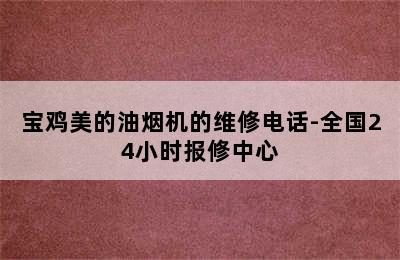 宝鸡美的油烟机的维修电话-全国24小时报修中心